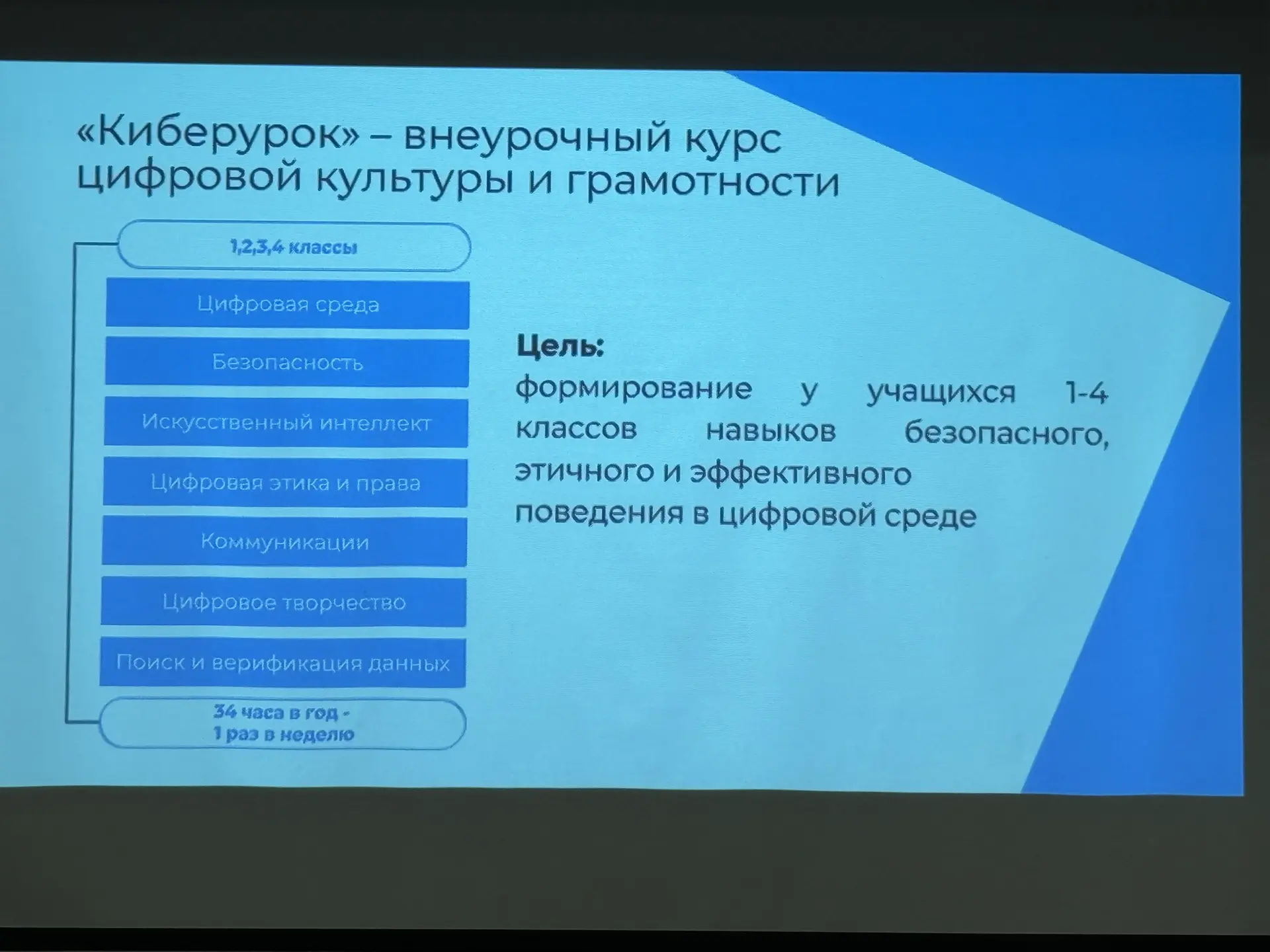 «Киберурок» – внеурочный курс цифровой культуры и грамотности

1,2,3,4 классы

Цифровая среда

Безопасность

Искусственный интеллект

Цифровая этика и права

Коммуникации

Цифровое творчество

Поиск и верификация данных

34 часа в год - 1 раз в неделю

Цель:
формирование у учащихся 1-4 классов навыков безопасного, этичного и эффективного поведения в цифровой среде